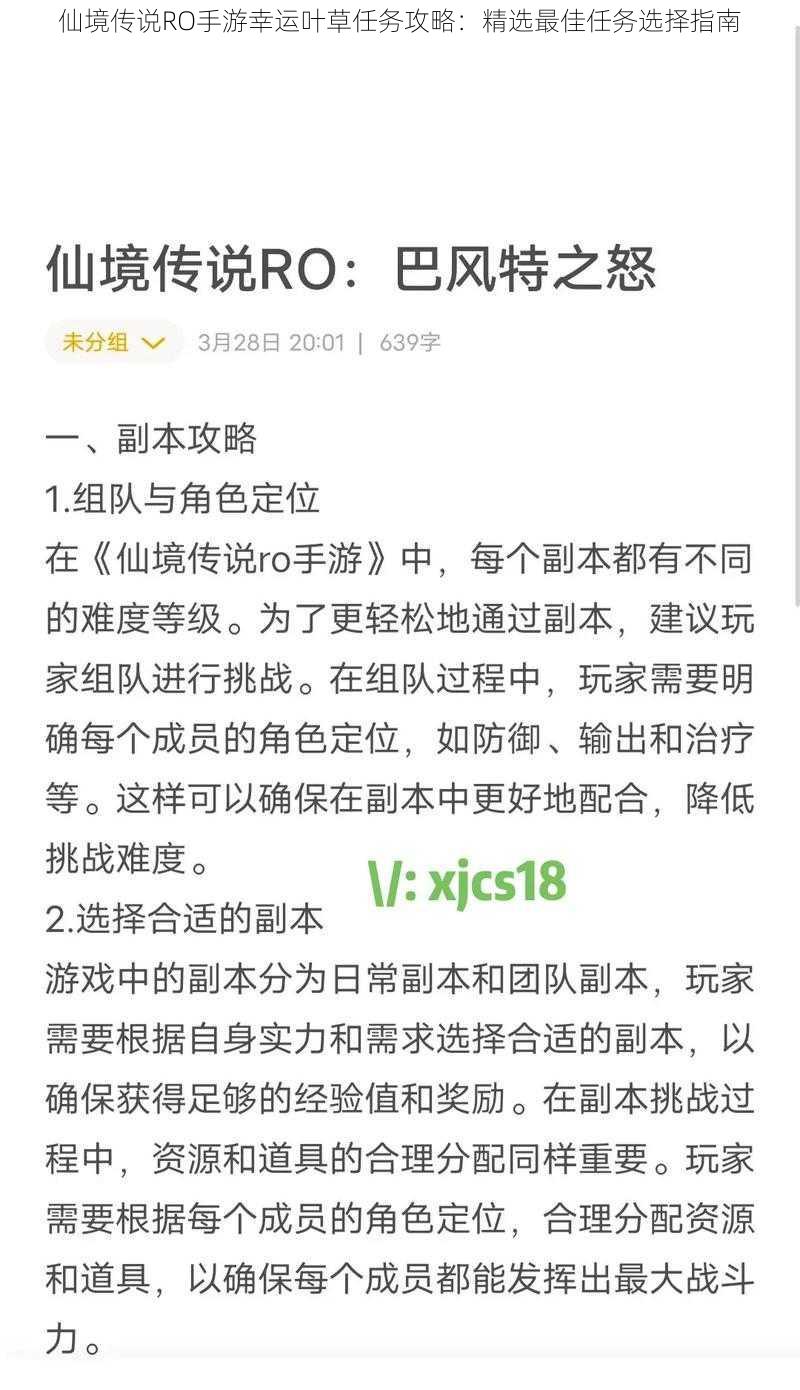 仙境传说RO手游幸运叶草任务攻略：精选最佳任务选择指南

仙境传说RO：巴风特之怒

未分组 3月28日 20:01 | 639字

一、副本攻略
1.组队与角色定位
在《仙境传说ro手游》中，每个副本都有不同的难度等级。为了更轻松地通过副本，建议玩家组队进行挑战。在组队过程中，玩家需要明确每个成员的角色定位，如防御、输出和治疗等。这样可以确保在副本中更好地配合，降低挑战难度。

\/: xjcs18

2.选择合适的副本
游戏中的副本分为日常副本和团队副本，玩家需要根据自身实力和需求选择合适的副本，以确保获得足够的经验值和奖励。在副本挑战过程中，资源和道具的合理分配同样重要。玩家需要根据每个成员的角色定位，合理分配资源和道具，以确保每个成员都能发挥出最大战斗力。